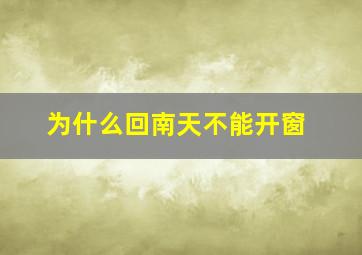 为什么回南天不能开窗